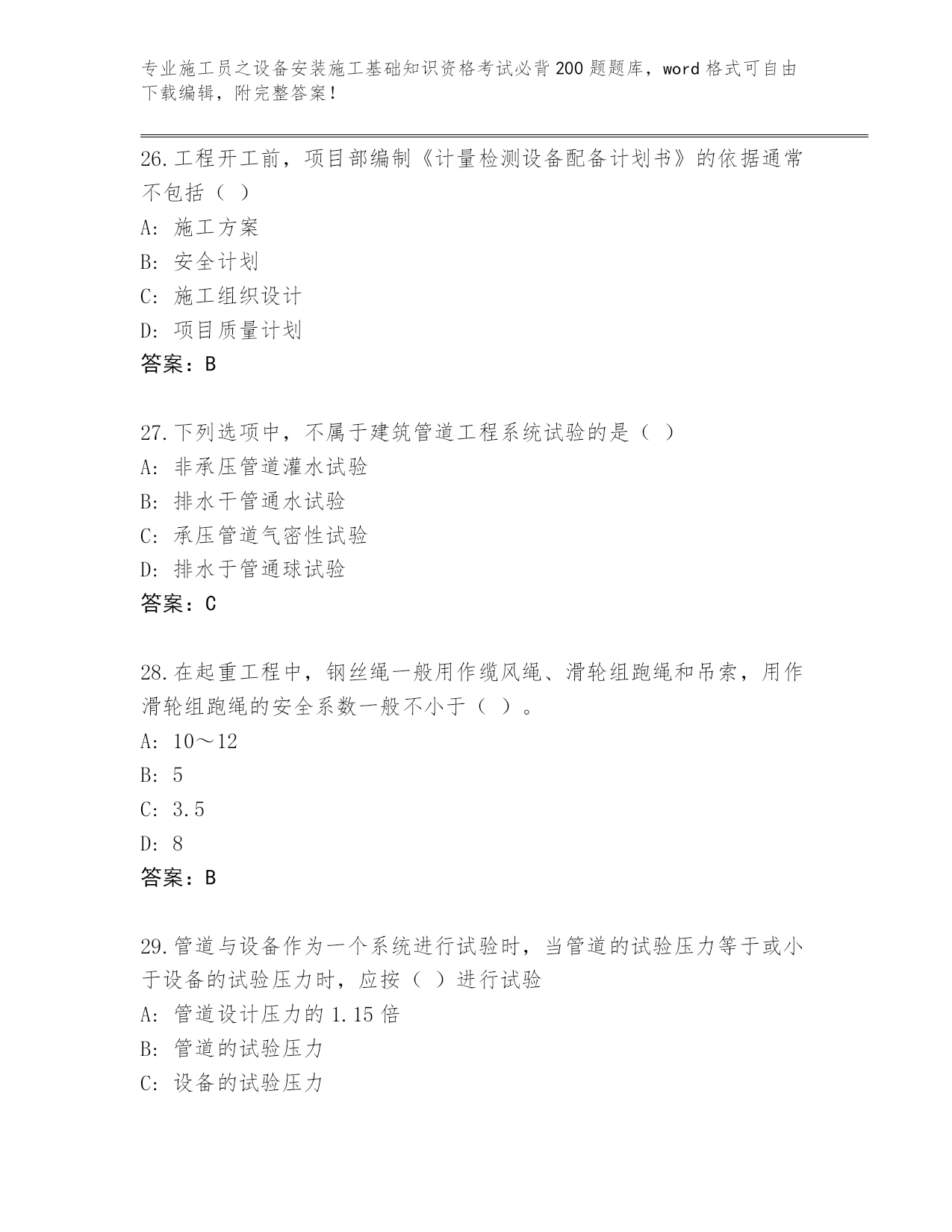 专业施工员之设备安装施工基础知识资格考试必背200题题库，word格式可自由下载编辑，附完整答案！

26.工程开工前，项目部编制《计量检测设备配备计划书》的依据通常不包括（ ）
A: 施工方案
B: 安全计划
C: 施工组织设计
D: 项目质量计划
答案：B

27.下列选项中，不属于建筑管道工程系统试验的是（ ）
A: 非承压管道灌水试验
B: 排水干管通水试验
C: 承压管道气密性试验
D: 排水于管通球试验
答案：C

28.在起重工程中，钢丝绳一般用作缆风绳、滑轮组跑绳和吊索，用作滑轮组跑绳的安全系数一般不小于（ ）。
A: 10～12
B: 5
C: 3.5
D: 8
答案：B

29.管道与设备作为一个系统进行试验时，当管道的试验压力等于或小于设备的试验压力时，应按（ ）进行试验
A: 管道设计压力的1.15倍
B: 管道的试验压力
C: 设备的试验压力